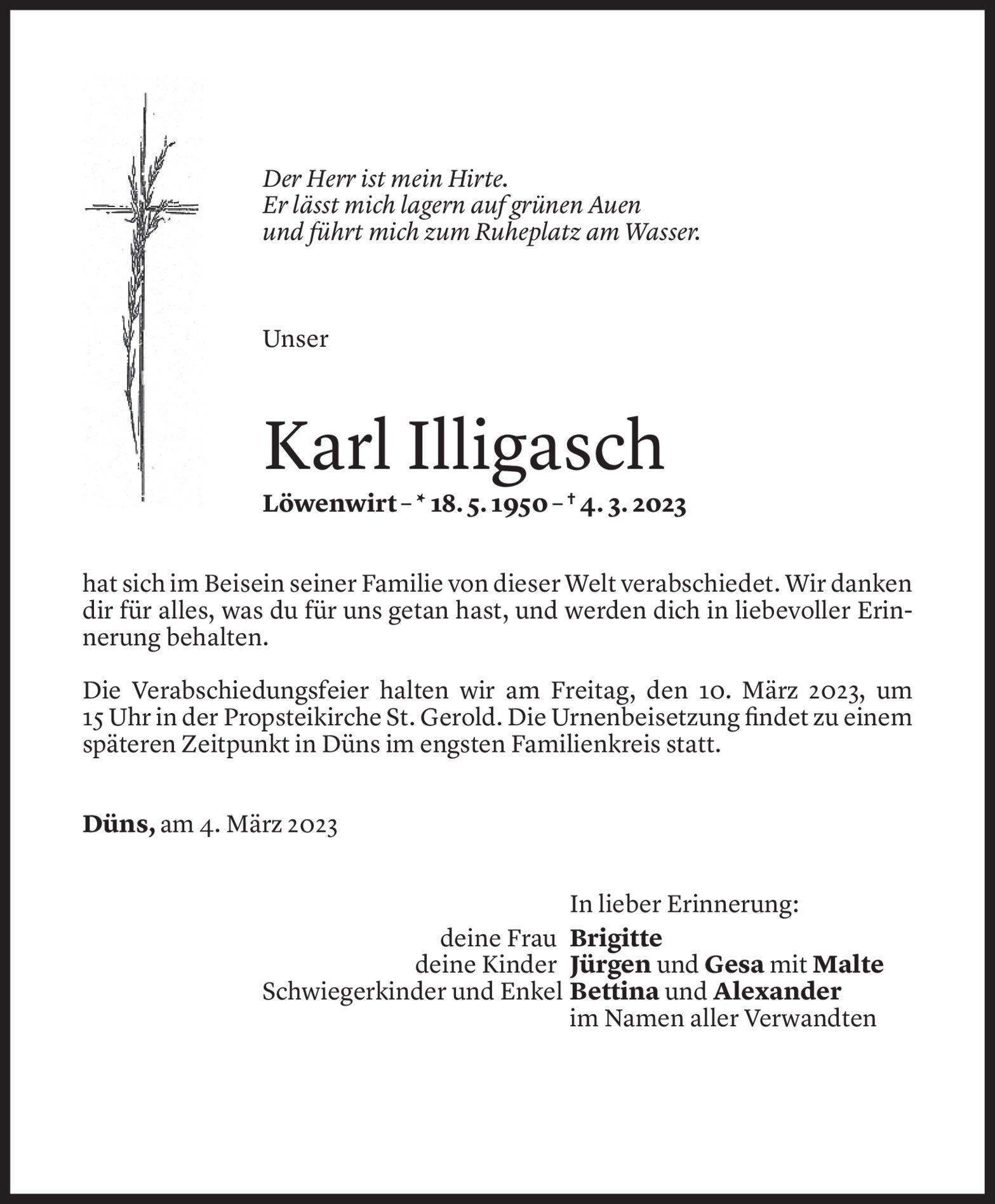 Der Herr ist mein Hirte.
Er lässt mich lagern auf grünen Auen
und führt mich zum Ruheplatz am Wasser.

Unser

Karl Illigasch

Löwenwirt – * 18. 5. 1950 – † 4. 3. 2023

hat sich im Beisein seiner Familie von dieser Welt verabschiedet. Wir danken dir für alles, was du für uns getan hast, und werden dich in liebevoller Erinnerung behalten.

Die Verabschiedungsfeier halten wir am Freitag, den 10. März 2023, um 15 Uhr in der Propsteikirche St. Gerold. Die Urnenbeisetzung findet zu einem späteren Zeitpunkt in Düns im engsten Familienkreis statt.

Düns, am 4. März 2023

In lieber Erinnerung:
deine Frau Brigitte
deine Kinder Jürgen und Gesa mit Malte
Schwiegerkinder und Enkel Bettina und Alexander
im Namen aller Verwandten